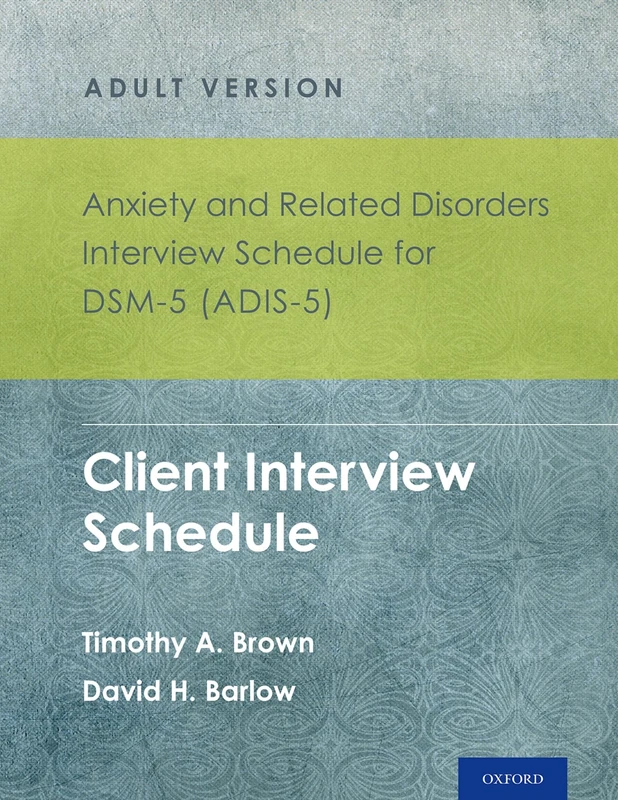 ADULT VERSION

Anxiety and Related Disorders Interview Schedule for DSM-5 (ADIS-5)

Client Interview Schedule

Timothy A. Brown

David H. Barlow

OXFORD